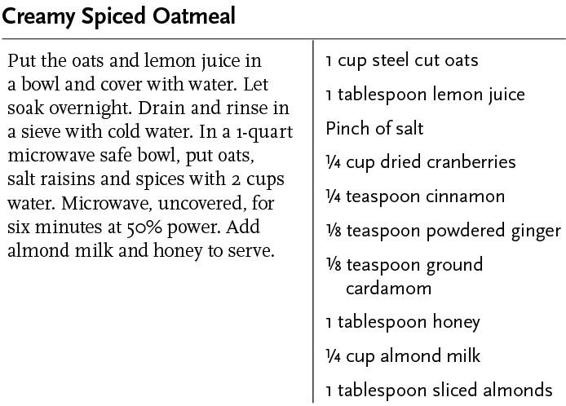 Creamy Spiced Oatmeal

Put the oats and lemon juice in a bowl and cover with water. Let soak overnight. Drain and rinse in a sieve with cold water. In a 1-quart microwave safe bowl, put oats, salt raisins and spices with 2 cups water. Microwave, uncovered, for six minutes at 50% power. Add almond milk and honey to serve.

1 cup steel cut oats

1 tablespoon lemon juice

Pinch of salt

¼ cup dried cranberries

¼ teaspoon cinnamon

⅛ teaspoon powdered ginger

⅛ teaspoon ground cardamom

1 tablespoon honey

¼ cup almond milk

1 tablespoon sliced almonds